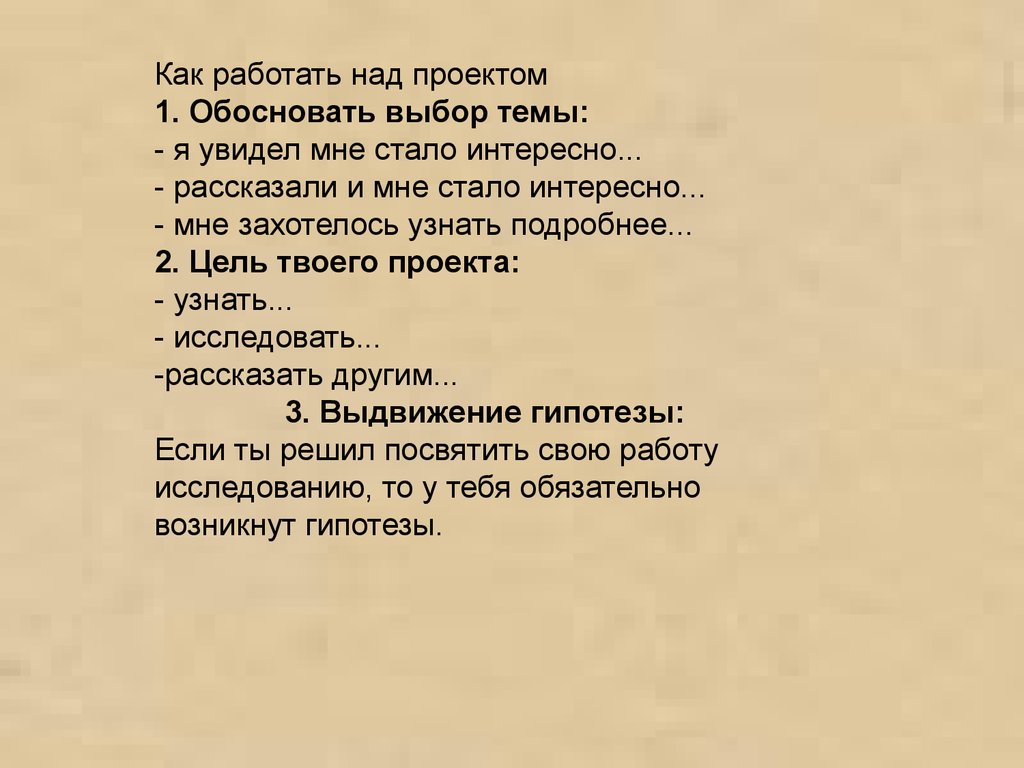 Как работать над проектом
1. Обосновать выбор темы:
- я увидел мне стало интересно...
- рассказали и мне стало интересно...
- мне захотелось узнать подробнее...
2. Цель твоего проекта:
- узнать...
- исследовать...
-рассказать другим...
3. Выдвижение гипотезы:
Если ты решил посвятить свою работу исследованию, то у тебя обязательно возникнут гипотезы.